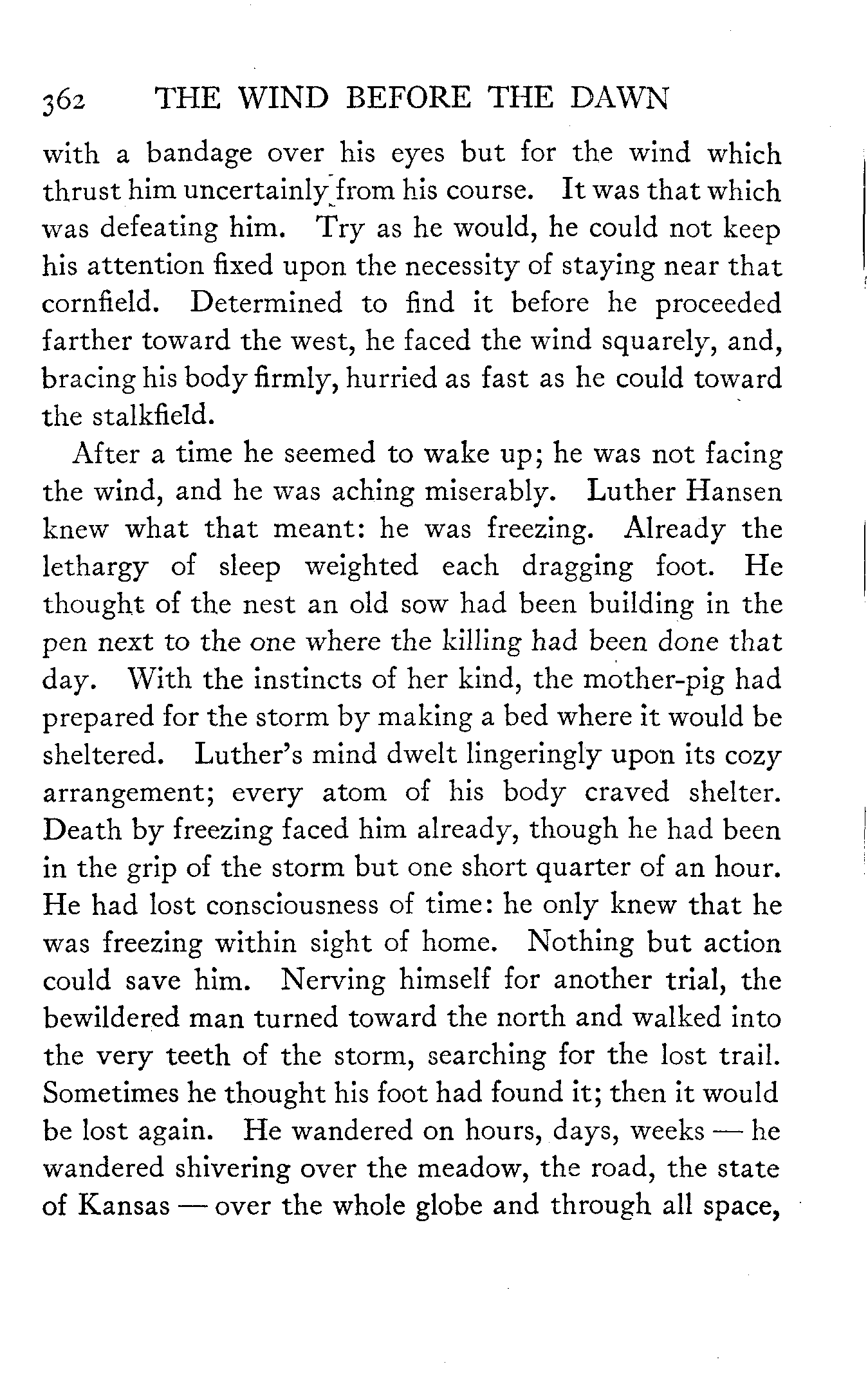 362 THE WIND BEFORE THE DAWN

with a bandage over his eyes but for the wind which thrust him uncertainly from his course. It was that which was defeating him. Try as he would, he could not keep his attention fixed upon the necessity of staying near that cornfield. Determined to find it before he proceeded farther toward the west, he faced the wind squarely, and, bracing his body firmly, hurried as fast as he could toward the stalkfield.

After a time he seemed to wake up; he was not facing the wind, and he was aching miserably. Luther Hansen knew what that meant: he was freezing. Already the lethargy of sleep weighted each dragging foot. He thought of the nest an old sow had been building in the pen next to the one where the killing had been done that day. With the instincts of her kind, the mother-pig had prepared for the storm by making a bed where it would be sheltered. Luther's mind dwelt lingeringly upon its cozy arrangement; every atom of his body craved shelter. Death by freezing faced him already, though he had been in the grip of the storm but one short quarter of an hour. He had lost consciousness of time: he only knew that he was freezing within sight of home. Nothing but action could save him. Nerving himself for another trial, the bewildered man turned toward the north and walked into the very teeth of the storm, searching for the lost trail. Sometimes he thought his foot had found it; then it would be lost again. He wandered on hours, days, weeks — he wandered shivering over the meadow, the road, the state of Kansas — over the whole globe and through all space,